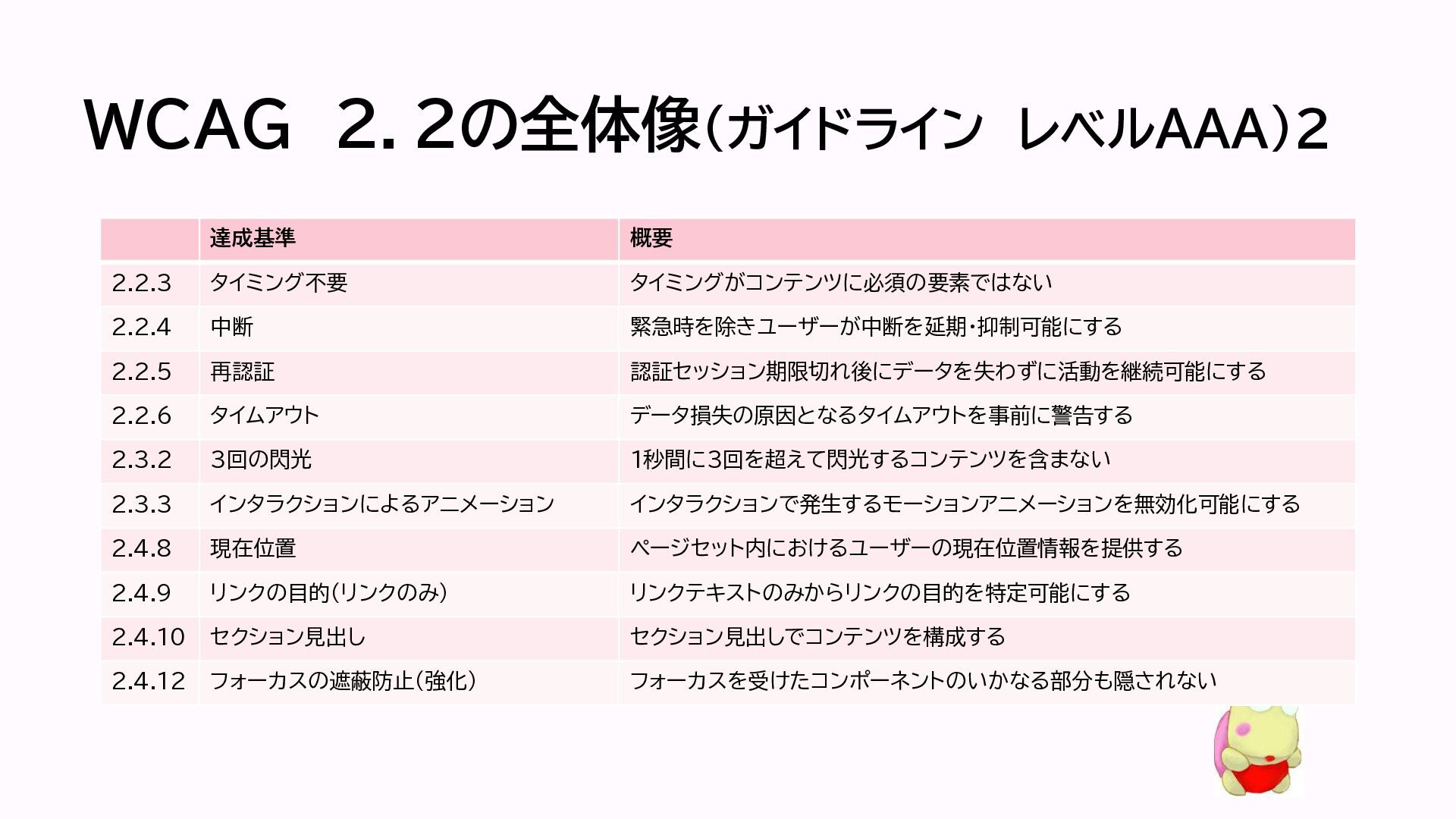 WCAG 2.2の全体像(ガイドライン レベルAAA)2

|  | 達成基準 | 概要 |
|---|---|---|
| 2.2.3 | タイミング不要 | タイミングがコンテンツに必須の要素ではない |
| 2.2.4 | 中断 | 緊急時を除きユーザーが中断を延期・抑制可能にする |
| 2.2.5 | 再認証 | 認証セッション期限切れ後にデータを失わずに活動を継続可能にする |
| 2.2.6 | タイムアウト | データ損失の原因となるタイムアウトを事前に警告する |
| 2.3.2 | 3回の閃光 | 1秒間に3回を超えて閃光するコンテンツを含まない |
| 2.3.3 | インタラクションによるアニメーション | インタラクションで発生するモーションアニメーションを無効化可能にする |
| 2.4.8 | 現在位置 | ページセット内におけるユーザーの現在位置情報を提供する |
| 2.4.9 | リンクの目的(リンクのみ) | リンクテキストのみからリンクの目的を特定可能にする |
| 2.4.10 | セクション見出し | セクション見出しでコンテンツを構成する |
| 2.4.12 | フォーカスの遮蔽防止(強化) | フォーカスを受けたコンポーネントのいかなる部分も隠されない |